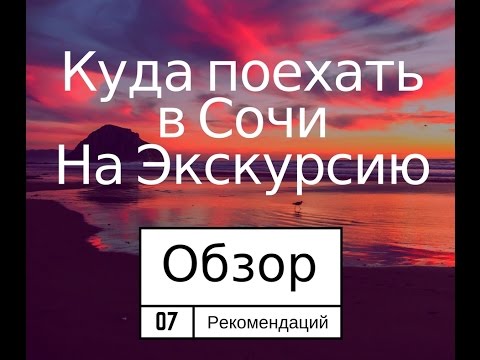 Куда поехать в Сочи На Экскурсию

Обзор

07 Рекомендаций